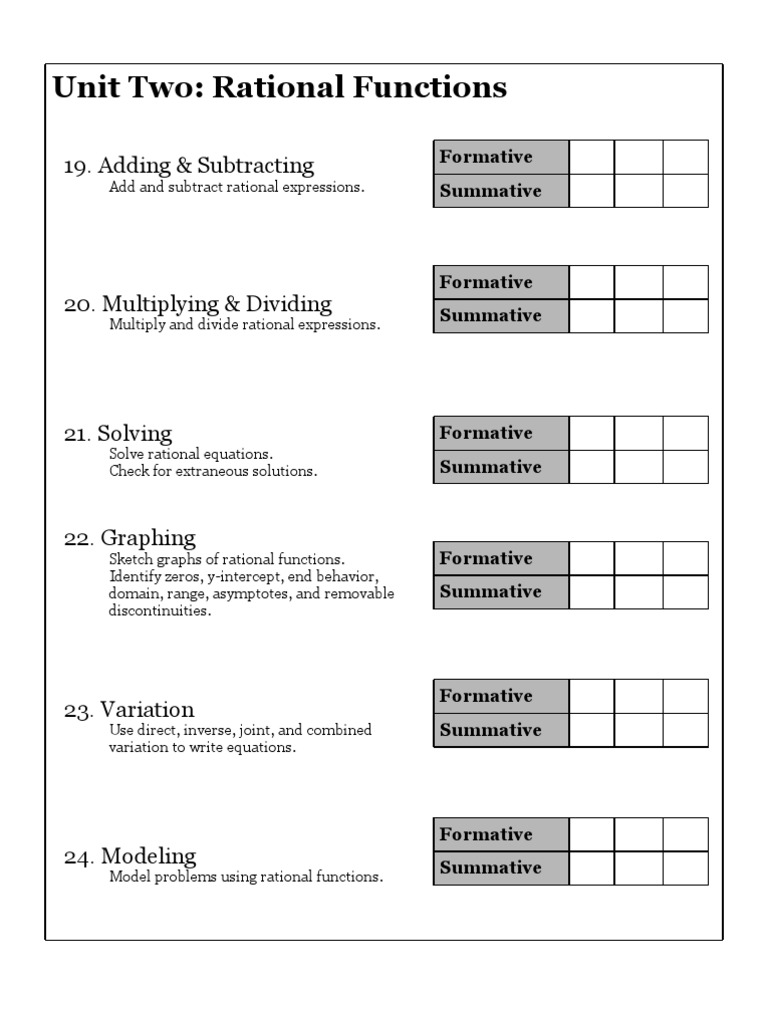 Unit Two: Rational Functions

19. Adding & Subtracting
Add and subtract rational expressions.

| Formative | | | |
|---|---|---|---|
| Summative | | | |

20. Multiplying & Dividing
Multiply and divide rational expressions.

| Formative | | | |
|---|---|---|---|
| Summative | | | |

21. Solving
Solve rational equations.
Check for extraneous solutions.

| Formative | | | |
|---|---|---|---|
| Summative | | | |

22. Graphing
Sketch graphs of rational functions.
Identify zeros, y-intercept, end behavior, domain, range, asymptotes, and removable discontinuities.

| Formative | | | |
|---|---|---|---|
| Summative | | | |

23. Variation
Use direct, inverse, joint, and combined variation to write equations.

| Formative | | | |
|---|---|---|---|
| Summative | | | |

24. Modeling
Model problems using rational functions.

| Formative | | | |
|---|---|---|---|
| Summative | | | |